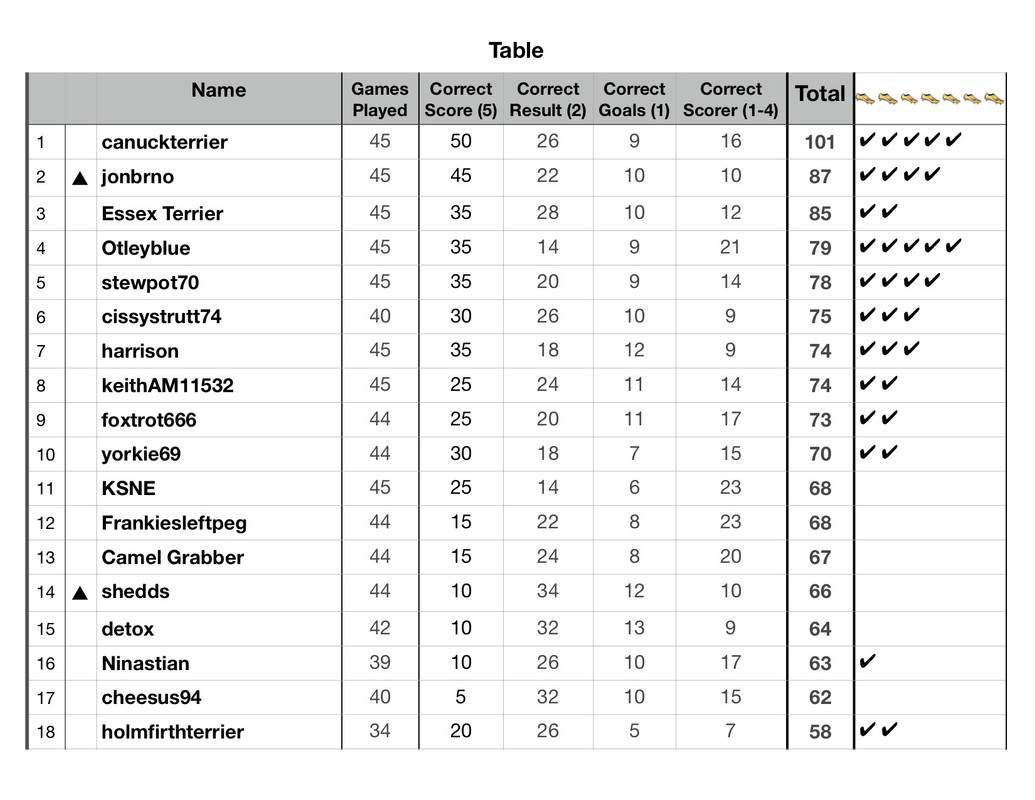 Table

| | | Name | Games Played | Correct Score (5) | Correct Result (2) | Correct Goals (1) | Correct Scorer (1-4) | Total | |
|---|---|---|---|---|---|---|---|---|---|
| 1 | | canuckterrier | 45 | 50 | 26 | 9 | 16 | 101 | ✔✔✔✔✔ |
| 2 | ▲ | jonbrno | 45 | 45 | 22 | 10 | 10 | 87 | ✔✔✔✔ |
| 3 | | Essex Terrier | 45 | 35 | 28 | 10 | 12 | 85 | ✔✔ |
| 4 | | Otleyblue | 45 | 35 | 14 | 9 | 21 | 79 | ✔✔✔✔✔ |
| 5 | | stewpot70 | 45 | 35 | 20 | 9 | 14 | 78 | ✔✔✔✔ |
| 6 | | cissystrutt74 | 40 | 30 | 26 | 10 | 9 | 75 | ✔✔✔ |
| 7 | | harrison | 45 | 35 | 18 | 12 | 9 | 74 | ✔✔✔ |
| 8 | | keithAM11532 | 45 | 25 | 24 | 11 | 14 | 74 | ✔✔ |
| 9 | | foxtrot666 | 44 | 25 | 20 | 11 | 17 | 73 | ✔✔ |
| 10 | | yorkie69 | 44 | 30 | 18 | 7 | 15 | 70 | ✔✔ |
| 11 | | KSNE | 45 | 25 | 14 | 6 | 23 | 68 | |
| 12 | | Frankiesleftpeg | 44 | 15 | 22 | 8 | 23 | 68 | |
| 13 | | Camel Grabber | 44 | 15 | 24 | 8 | 20 | 67 | |
| 14 | ▲ | shedds | 44 | 10 | 34 | 12 | 10 | 66 | |
| 15 | | detox | 42 | 10 | 32 | 13 | 9 | 64 | |
| 16 | | Ninastian | 39 | 10 | 26 | 10 | 17 | 63 | ✔ |
| 17 | | cheesus94 | 40 | 5 | 32 | 10 | 15 | 62 | |
| 18 | | holmfirthterrier | 34 | 20 | 26 | 5 | 7 | 58 | ✔✔ |